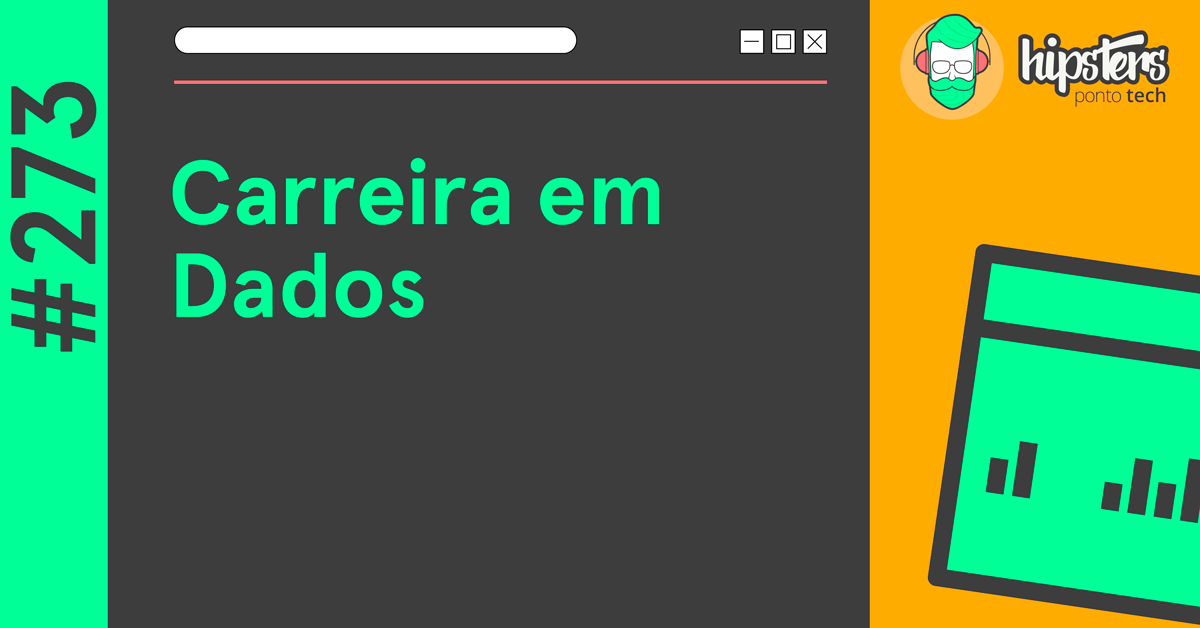 #273

Carreira em Dados

hipsters
ponto tech